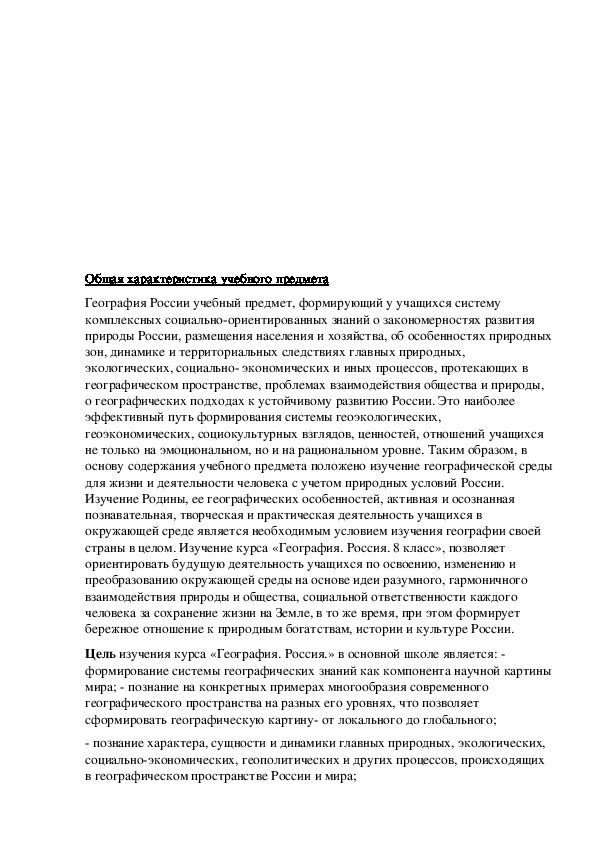 Общая характеристика учебного предмета

География России учебный предмет, формирующий у учащихся систему комплексных социально-ориентированных знаний о закономерностях развития природы России, размещения населения и хозяйства, об особенностях природных зон, динамике и территориальных следствиях главных природных, экологических, социально- экономических и иных процессов, протекающих в географическом пространстве, проблемах взаимодействия общества и природы, о географических подходах к устойчивому развитию России. Это наиболее эффективный путь формирования системы геоэкологических, геоэкономических, социокультурных взглядов, ценностей, отношений учащихся не только на эмоциональном, но и на рациональном уровне. Таким образом, в основу содержания учебного предмета положено изучение географической среды для жизни и деятельности человека с учетом природных условий России. Изучение Родины, ее географических особенностей, активная и осознанная познавательная, творческая и практическая деятельность учащихся в окружающей среде является необходимым условием изучения географии своей страны в целом. Изучение курса «География. Россия. 8 класс», позволяет ориентировать будущую деятельность учащихся по освоению, изменению и преобразованию окружающей среды на основе идеи разумного, гармоничного взаимодействия природы и общества, социальной ответственности каждого человека за сохранение жизни на Земле, в то же время, при этом формирует бережное отношение к природным богатствам, истории и культуре России.

Цель изучения курса «География. Россия.» в основной школе является: - формирование системы географических знаний как компонента научной картины мира; - познание на конкретных примерах многообразия современного географического пространства на разных его уровнях, что позволяет сформировать географическую картину- от локального до глобального;

- познание характера, сущности и динамики главных природных, экологических, социально-экономических, геополитических и других процессов, происходящих в географическом пространстве России и мира;